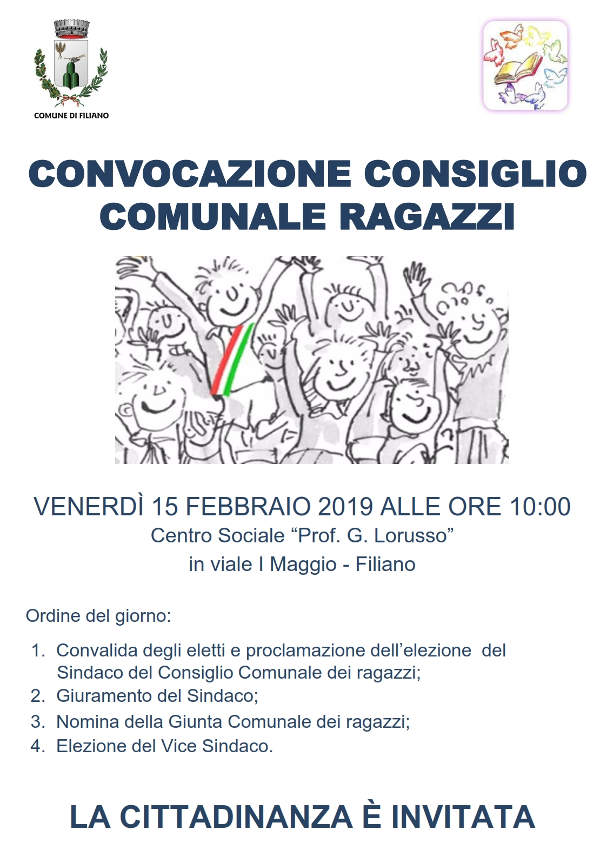 COMUNE DI FILIANO

CONVOCAZIONE CONSIGLIO COMUNALE RAGAZZI

VENERDÌ 15 FEBBRAIO 2019 ALLE ORE 10:00
Centro Sociale “Prof. G. Lorusso”
in viale I Maggio - Filiano

Ordine del giorno:

1. Convalida degli eletti e proclamazione dell’elezione del Sindaco del Consiglio Comunale dei ragazzi;
2. Giuramento del Sindaco;
3. Nomina della Giunta Comunale dei ragazzi;
4. Elezione del Vice Sindaco.

LA CITTADINANZA È INVITATA